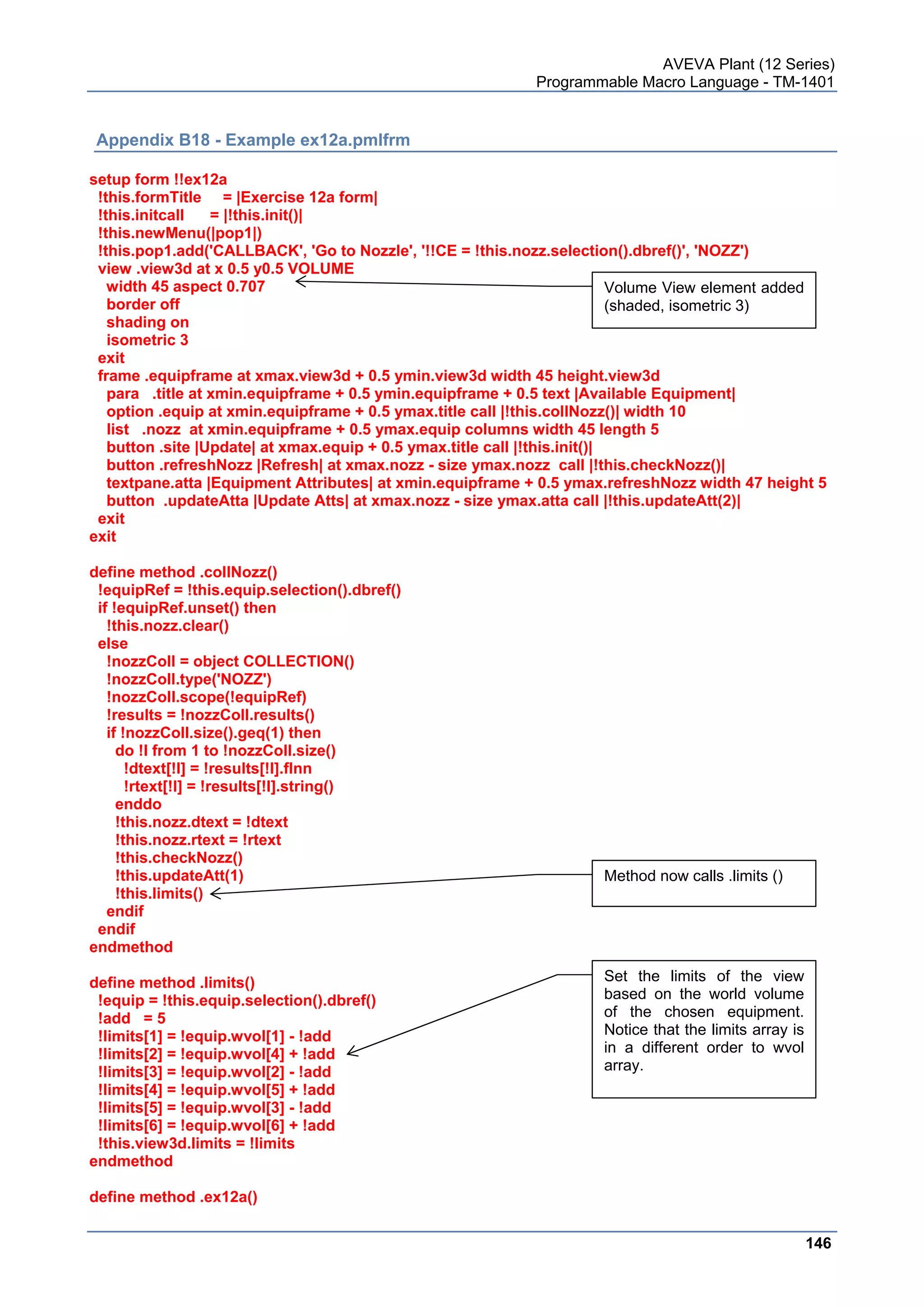 AVEVA Plant (12 Series)
Programmable Macro Language - TM-1401

Appendix B18 - Example ex12a.pmlfrm

setup form !!ex12a
!this.formTitle = |Exercise 12a form|
!this.initcall = |!this.init()|
!this.newMenu(|pop1|)
!this.pop1.add('CALLBACK', 'Go to Nozzle', '!!CE = !this.nozz.selection().dbref()', 'NOZZ')
view .view3d at x 0.5 y0.5 VOLUME
width 45 aspect 0.707
border off
shading on
isometric 3
exit
frame .equipframe at xmax.view3d + 0.5 ymin.view3d width 45 height.view3d
para .title at xmin.equipframe + 0.5 ymin.equipframe + 0.5 text |Available Equipment|
option .equip at xmin.equipframe + 0.5 ymax.title call |!this.collNozz()| width 10
list .nozz at xmin.equipframe + 0.5 ymax.equip columns width 45 length 5
button .site |Update| at xmax.equip + 0.5 ymax.title call |!this.init()|
button .refreshNozz |Refresh| at xmax.nozz - size ymax.nozz call |!this.checkNozz()|
textpane.atta |Equipment Attributes| at xmin.equipframe + 0.5 ymax.refreshNozz width 47 height 5
button .updateAtta |Update Atts| at xmax.nozz - size ymax.atta call |!this.updateAtt(2)|
exit
exit

Volume View element added (shaded, isometric 3)

define method .collNozz()
!equipRef = !this.equip.selection().dbref()
if !equipRef.unset() then
!this.nozz.clear()
else
!nozzColl = object COLLECTION()
!nozzColl.type('NOZZ')
!nozzColl.scope(!equipRef)
!results = !nozzColl.results()
if !nozzColl.size().geq(1) then
do !I from 1 to !nozzColl.size()
!dtext[!I] = !results[!I].flnn
!rtext[!I] = !results[!I].string()
enddo
!this.nozz.dtext = !dtext
!this.nozz.rtext = !rtext
!this.checkNozz()
!this.updateAtt(1)
!this.limits()
endif
endif
endmethod

Method now calls .limits ()

define method .limits()
!equip = !this.equip.selection().dbref()
!add = 5
!limits[1] = !equip.wvol[1] - !add
!limits[2] = !equip.wvol[4] + !add
!limits[3] = !equip.wvol[2] - !add
!limits[4] = !equip.wvol[5] + !add
!limits[5] = !equip.wvol[3] - !add
!limits[6] = !equip.wvol[6] + !add
!this.view3d.limits = !limits
endmethod

Set the limits of the view based on the world volume of the chosen equipment. Notice that the limits array is in a different order to wvol array.

define method .ex12a()

146